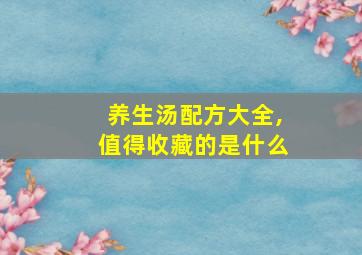 养生汤配方大全，
值得收藏的是什么